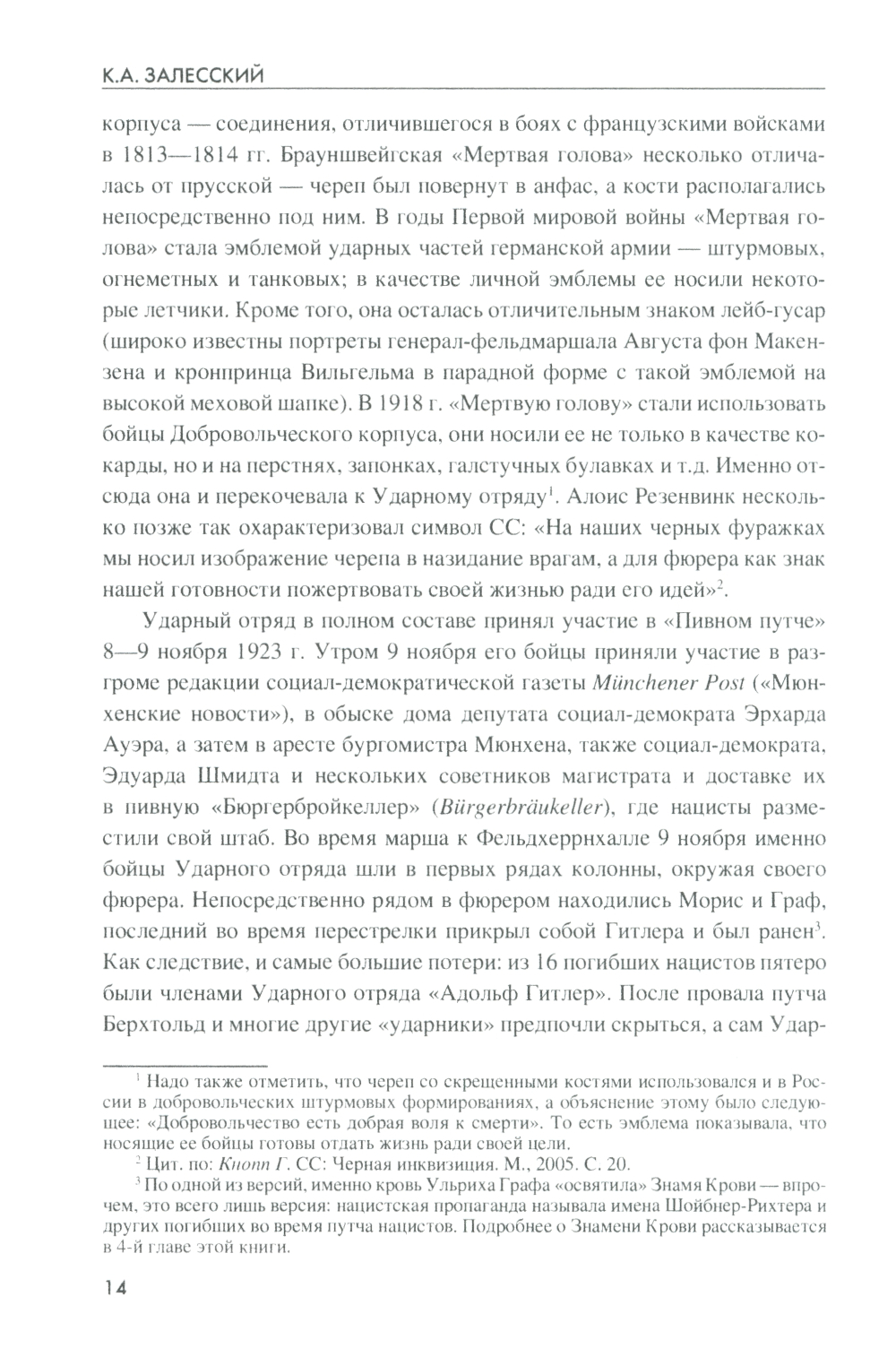 К.А. ЗАЛЕССКИЙ

корпуса — соединения, отличившегося в боях с французскими войсками в 1813—1814 гг. Брауншвейгская «Мертвая голова» несколько отличалась от прусской — череп был повернут в анфас, а кости располагались непосредственно под ним. В годы Первой мировой войны «Мертвая голова» стала эмблемой ударных частей германской армии — штурмовых, огнеметных и танковых; в качестве личной эмблемы ее носили некоторые летчики. Кроме того, она осталась отличительным знаком лейб-гусар (широко известны портреты генерал-фельдмаршала Августа фон Макензена и кронпринца Вильгельма в парадной форме с такой эмблемой на высокой меховой шапке). В 1918 г. «Мертвую голову» стали использовать бойцы Добровольческого корпуса, они носили ее не только в качестве кокарды, но и на перстнях, запонках, галстучных булавках и т.д. Именно отсюда она и перекочевала к Ударному отряду$^1$. Алоис Резенвинк несколько позже так охарактеризовал символ СС: «На наших черных фуражках мы носил изображение черепа в назидание врагам, а для фюрера как знак нашей готовности пожертвовать своей жизнью ради его идей»$^2$.

Ударный отряд в полном составе принял участие в «Пивном путче» 8—9 ноября 1923 г. Утром 9 ноября его бойцы приняли участие в разгроме редакции социал-демократической газеты Münchener Post («Мюнхенские новости»), в обыске дома депутата социал-демократа Эрхарда Ауэра, а затем в аресте бургомистра Мюнхена, также социал-демократа, Эдуарда Шмидта и нескольких советников магистрата и доставке их в пивную «Бюргербройкеллер» (Bürgerbräukeller), где нацисты разместили свой штаб. Во время марша к Фельдхеррнхалле 9 ноября именно бойцы Ударного отряда шли в первых рядах колонны, окружая своего фюрера. Непосредственно рядом в фюрером находились Морис и Граф, последний во время перестрелки прикрыл собой Гитлера и был ранен$^3$. Как следствие, и самые большие потери: из 16 погибших нацистов пятеро были членами Ударного отряда «Адольф Гитлер». После провала путча Берхтольд и многие другие «ударники» предпочли скрыться, а сам Удар-

$^1$ Надо также отметить, что череп со скрещенными костями использовался и в России в добровольческих штурмовых формированиях, а объяснение этому было следующее: «Добровольчество есть добрая воля к смерти». То есть эмблема показывала, что носящие ее бойцы готовы отдать жизнь ради своей цели.

$^2$ Цит. по: Кнопп Г. СС: Черная инквизиция. М., 2005. С. 20.

$^3$ По одной из версий, именно кровь Ульриха Графа «освятила» Знамя Крови — впрочем, это всего лишь версия: нацистская пропаганда называла имена Шойбнер-Рихтера и других погибших во время путча нацистов. Подробнее о Знамени Крови рассказывается в 4-й главе этой книги.

14